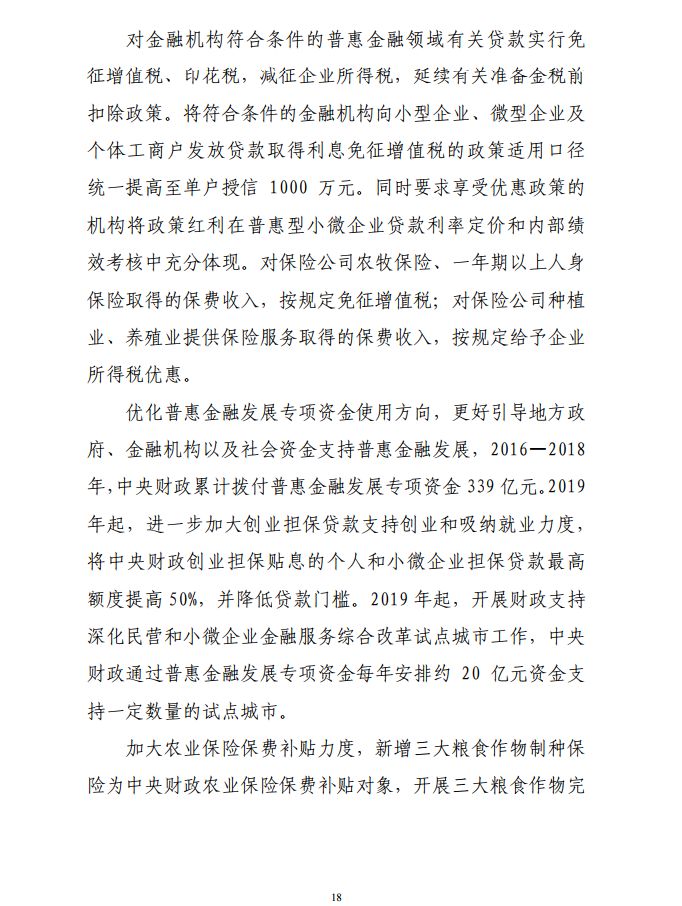 对金融机构符合条件的普惠金融领域有关贷款实行免征增值税、印花税，减征企业所得税，延续有关准备金税前扣除政策。将符合条件的金融机构向小型企业、微型企业及个体工商户发放贷款取得利息免征增值税的政策适用口径统一提高至单户授信 1000 万元。同时要求享受优惠政策的机构将政策红利在普惠型小微企业贷款利率定价和内部绩效考核中充分体现。对保险公司农牧保险、一年期以上人身保险取得的保费收入，按规定免征增值税；对保险公司种植业、养殖业提供保险服务取得的保费收入，按规定给予企业所得税优惠。

优化普惠金融发展专项资金使用方向，更好引导地方政府、金融机构以及社会资金支持普惠金融发展，2016—2018年，中央财政累计拨付普惠金融发展专项资金 339 亿元。2019年起，进一步加大创业担保贷款支持创业和吸纳就业力度，将中央财政创业担保贴息的个人和小微企业担保贷款最高额度提高 50%，并降低贷款门槛。2019 年起，开展财政支持深化民营和小微企业金融服务综合改革试点城市工作，中央财政通过普惠金融发展专项资金每年安排约 20 亿元资金支持一定数量的试点城市。

加大农业保险保费补贴力度，新增三大粮食作物制种保险为中央财政农业保险保费补贴对象，开展三大粮食作物完

18